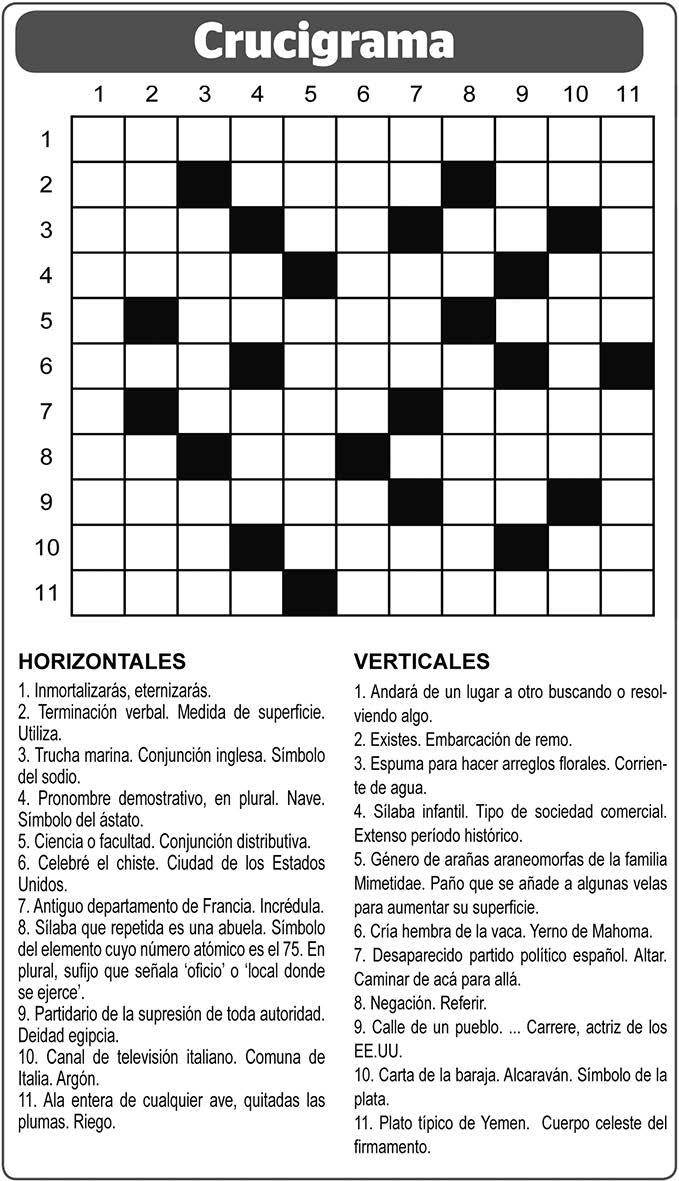 Crucigrama

1 2 3 4 5 6 7 8 9 10 11

1
2
3
4
5
6
7
8
9
10
11

HORIZONTALES

1. Inmortalizarás, eternizarás.
2. Terminación verbal. Medida de superficie. Utiliza.
3. Trucha marina. Conjunción inglesa. Símbolo del sodio.
4. Pronombre demostrativo, en plural. Nave. Símbolo del ástato.
5. Ciencia o facultad. Conjunción distributiva.
6. Celebré el chiste. Ciudad de los Estados Unidos.
7. Antiguo departamento de Francia. Incrédula.
8. Sílaba que repetida es una abuela. Símbolo del elemento cuyo número atómico es el 75. En plural, sufijo que señala 'oficio' o 'local donde se ejerce'.
9. Partidario de la supresión de toda autoridad. Deidad egipcia.
10. Canal de televisión italiano. Comuna de Italia. Argón.
11. Ala entera de cualquier ave, quitadas las plumas. Riego.

VERTICALES

1. Andará de un lugar a otro buscando o resolviendo algo.
2. Existes. Embarcación de remo.
3. Espuma para hacer arreglos florales. Corriente de agua.
4. Sílaba infantil. Tipo de sociedad comercial. Extenso período histórico.
5. Género de arañas araneomorfas de la familia Mimetidae. Paño que se añade a algunas velas para aumentar su superficie.
6. Cría hembra de la vaca. Yerno de Mahoma.
7. Desaparecido partido político español. Altar. Caminar de acá para allá.
8. Negación. Referir.
9. Calle de un pueblo. ... Carrere, actriz de los EE.UU.
10. Carta de la baraja. Alcaraván. Símbolo de la plata.
11. Plato típico de Yemen. Cuerpo celeste del firmamento.